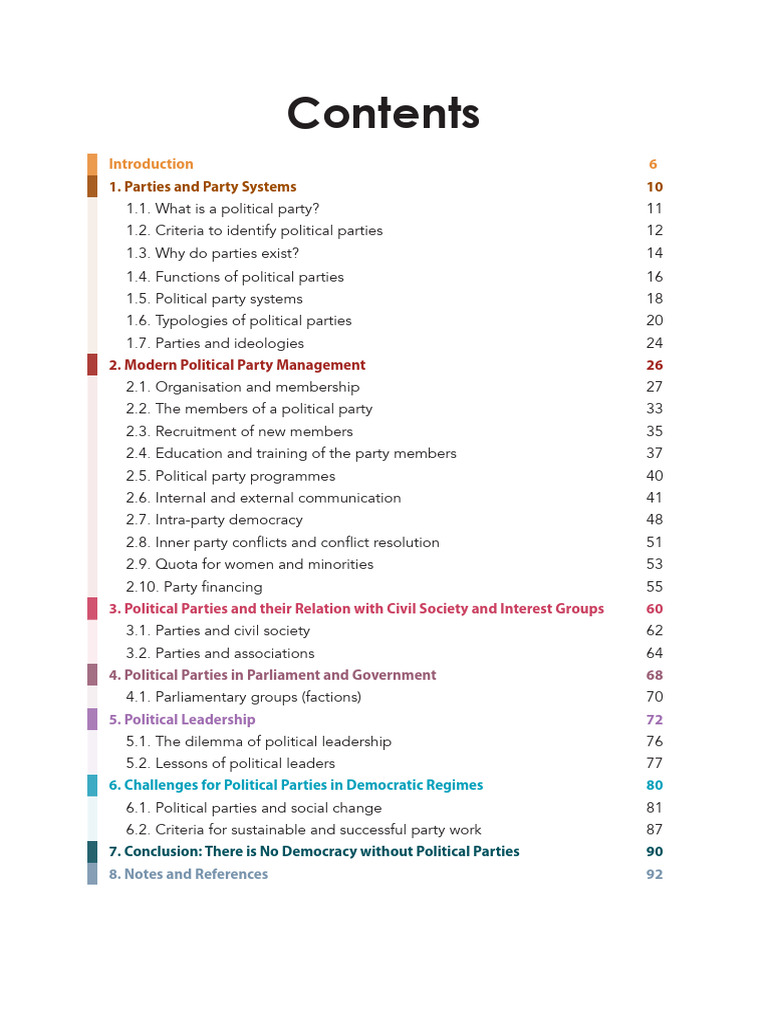 Contents

Introduction 6
1. Parties and Party Systems 10
1.1. What is a political party? 11
1.2. Criteria to identify political parties 12
1.3. Why do parties exist? 14
1.4. Functions of political parties 16
1.5. Political party systems 18
1.6. Typologies of political parties 20
1.7. Parties and ideologies 24
2. Modern Political Party Management 26
2.1. Organisation and membership 27
2.2. The members of a political party 33
2.3. Recruitment of new members 35
2.4. Education and training of the party members 37
2.5. Political party programmes 40
2.6. Internal and external communication 41
2.7. Intra-party democracy 48
2.8. Inner party conflicts and conflict resolution 51
2.9. Quota for women and minorities 53
2.10. Party financing 55
3. Political Parties and their Relation with Civil Society and Interest Groups 60
3.1. Parties and civil society 62
3.2. Parties and associations 64
4. Political Parties in Parliament and Government 68
4.1. Parliamentary groups (factions) 70
5. Political Leadership 72
5.1. The dilemma of political leadership 76
5.2. Lessons of political leaders 77
6. Challenges for Political Parties in Democratic Regimes 80
6.1. Political parties and social change 81
6.2. Criteria for sustainable and successful party work 87
7. Conclusion: There is No Democracy without Political Parties 90
8. Notes and References 92